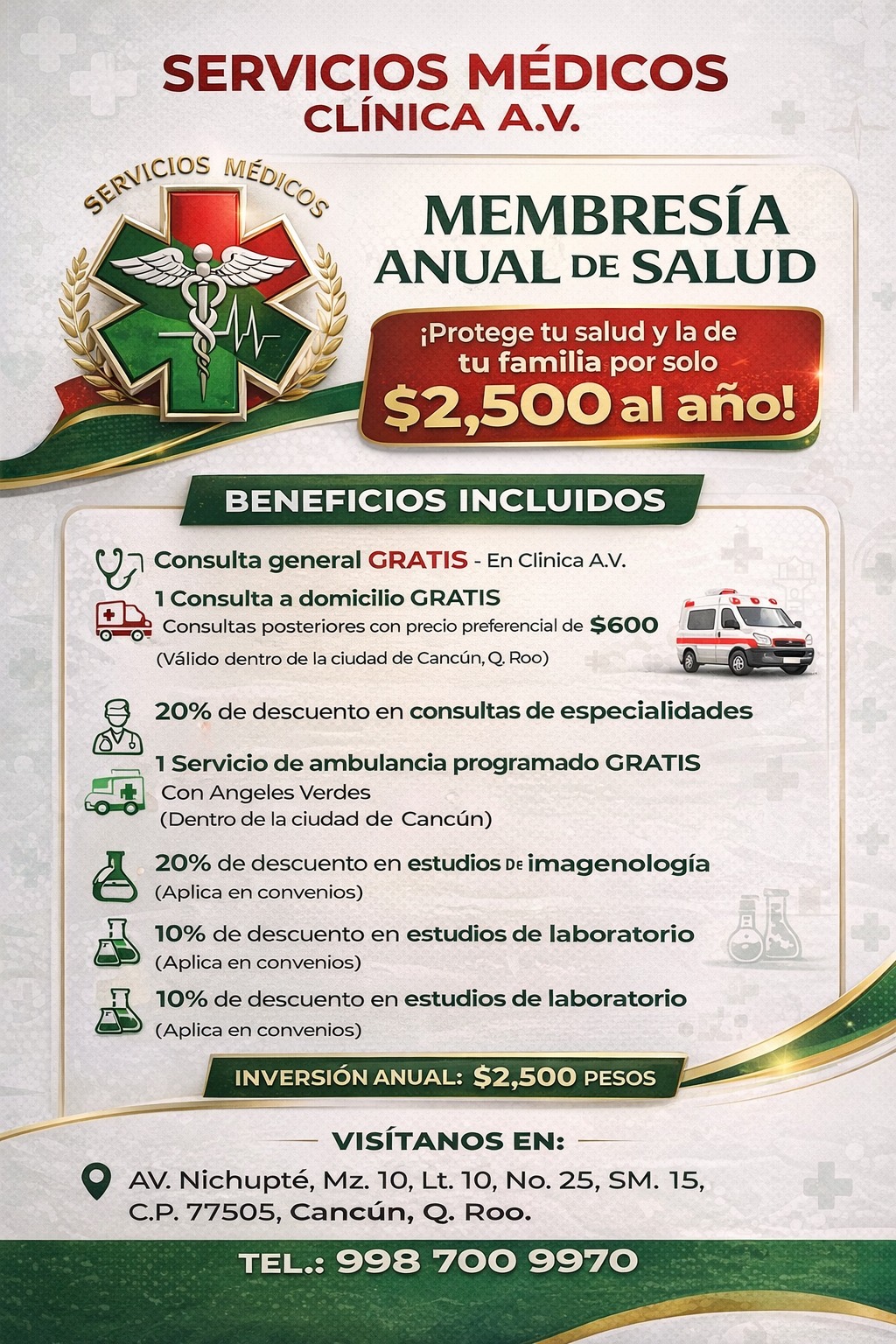 SERVICIOS MÉDICOS
CLÍNICA A.V.

SERVICIOS MÉDICOS

MEMBRESÍA
ANUAL DE SALUD

¡Protege tu salud y la de tu familia por solo
$2,500 al año!

BENEFICIOS INCLUIDOS

Consulta general GRATIS - En Clinica A.V.

1 Consulta a domicilio GRATIS
Consultas posteriores con precio preferencial de $600
(Válido dentro de la ciudad de Cancún, Q. Roo)

20% de descuento en consultas de especialidades

1 Servicio de ambulancia programado GRATIS
Con Angeles Verdes
(Dentro de la ciudad de Cancún)

20% de descuento en estudios De imagenología
(Aplica en convenios)

10% de descuento en estudios de laboratorio
(Aplica en convenios)

10% de descuento en estudios de laboratorio
(Aplica en convenios)

INVERSIÓN ANUAL: $2,500 PESOS

VISÍTANOS EN:

AV. Nichupté, Mz. 10, Lt. 10, No. 25, SM. 15,
C.P. 77505, Cancún, Q. Roo.

TEL.: 998 700 9970